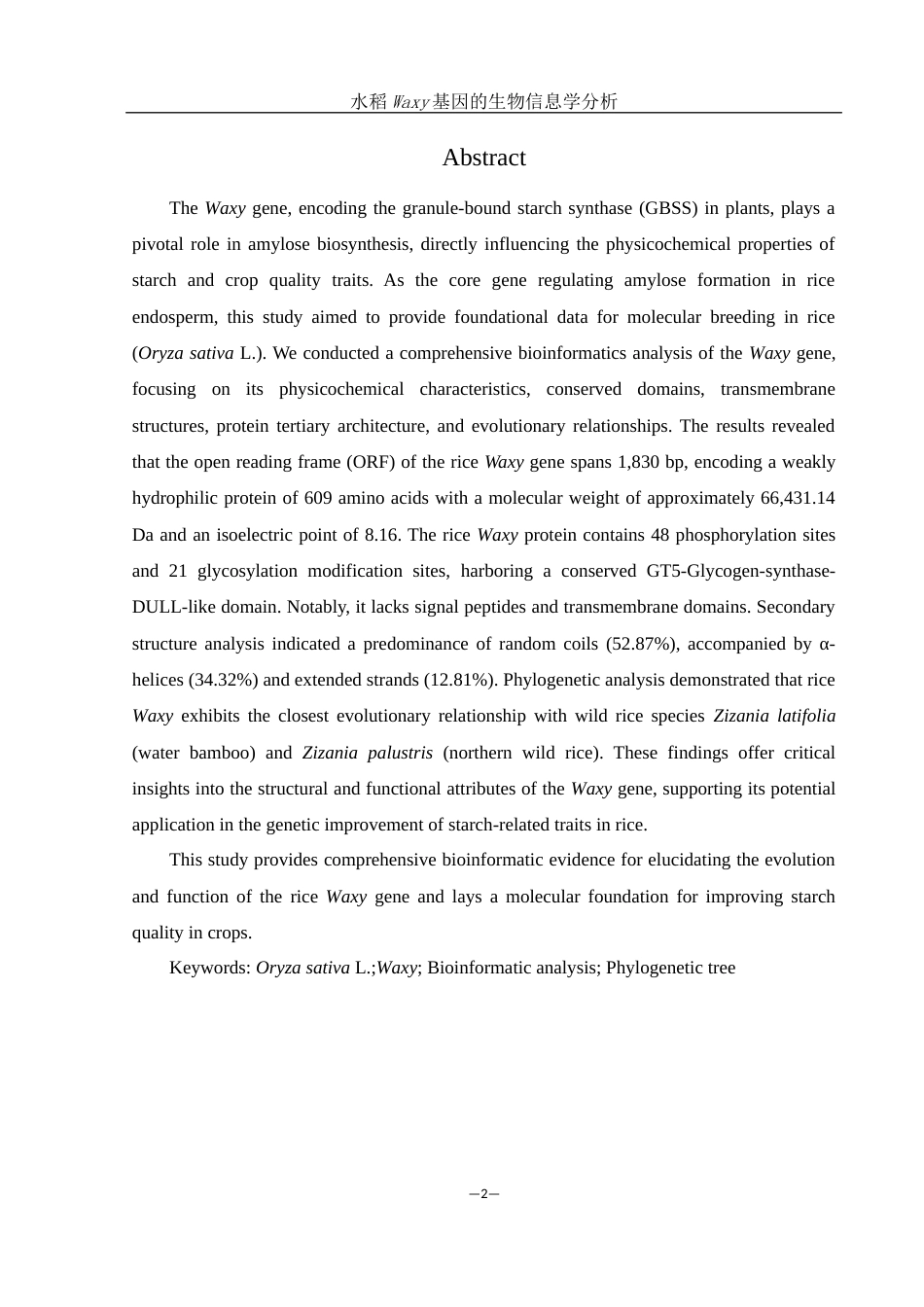 水稻 Waxy 基因的生物信息学分析

Abstract

The Waxy gene, encoding the granule-bound starch synthase (GBSS) in plants, plays a pivotal role in amylose biosynthesis, directly influencing the physicochemical properties of starch and crop quality traits. As the core gene regulating amylose formation in rice endosperm, this study aimed to provide foundational data for molecular breeding in rice (Oryza sativa L.). We conducted a comprehensive bioinformatics analysis of the Waxy gene, focusing on its physicochemical characteristics, conserved domains, transmembrane structures, protein tertiary architecture, and evolutionary relationships. The results revealed that the open reading frame (ORF) of the rice Waxy gene spans 1,830 bp, encoding a weakly hydrophilic protein of 609 amino acids with a molecular weight of approximately 66,431.14 Da and an isoelectric point of 8.16. The rice Waxy protein contains 48 phosphorylation sites and 21 glycosylation modification sites, harboring a conserved GT5-Glycogen-synthase-DULL-like domain. Notably, it lacks signal peptides and transmembrane domains. Secondary structure analysis indicated a predominance of random coils (52.87%), accompanied by α-helices (34.32%) and extended strands (12.81%). Phylogenetic analysis demonstrated that rice Waxy exhibits the closest evolutionary relationship with wild rice species Zizania latifolia (water bamboo) and Zizania palustris (northern wild rice). These findings offer critical insights into the structural and functional attributes of the Waxy gene, supporting its potential application in the genetic improvement of starch-related traits in rice.

This study provides comprehensive bioinformatic evidence for elucidating the evolution and function of the rice Waxy gene and lays a molecular foundation for improving starch quality in crops.

Keywords: Oryza sativa L.;Waxy; Bioinformatic analysis; Phylogenetic tree

—2—